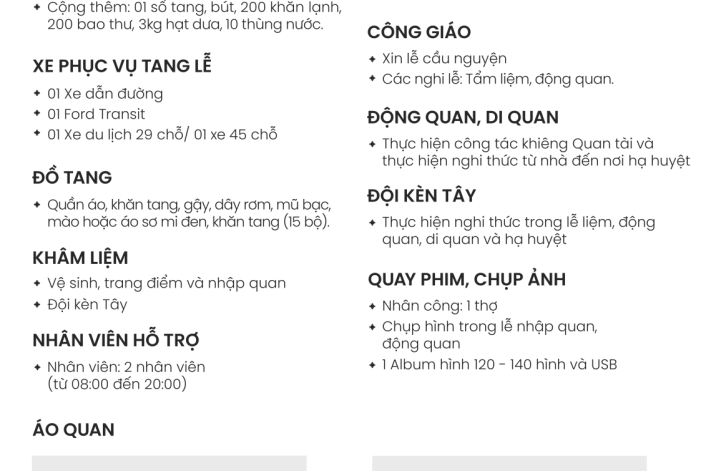 ✦ Cộng thêm: 01 sổ tang, bút, 200 khăn lạnh, 200 bao thư, 3kg hạt dưa, 10 thùng nước.

XE PHỤC VỤ TANG LỄ
✦ 01 Xe dẫn đường
✦ 01 Ford Transit
✦ 01 Xe du lịch 29 chỗ/ 01 xe 45 chỗ

ĐỒ TANG
✦ Quần áo, khăn tang, gậy, dây rơm, mũ bạc, mào hoặc áo sơ mi đen, khăn tang (15 bộ).

KHÂM LIỆM
✦ Vệ sinh, trang điểm và nhập quan
✦ Đội kèn Tây

NHÂN VIÊN HỖ TRỢ
✦ Nhân viên: 2 nhân viên (từ 08:00 đến 20:00)

ÁO QUAN

CÔNG GIÁO
✦ Xin lễ cầu nguyện
✦ Các nghi lễ: Tẩm liệm, động quan.

ĐỘNG QUAN, DI QUAN
✦ Thực hiện công tác khiêng Quan tài và thực hiện nghi thức từ nhà đến nơi hạ huyệt

ĐỘI KÈN TÂY
✦ Thực hiện nghi thức trong lễ liệm, động quan, di quan và hạ huyệt

QUAY PHIM, CHỤP ẢNH
✦ Nhân công: 1 thợ
✦ Chụp hình trong lễ nhập quan, động quan
✦ 1 Album hình 120 - 140 hình và USB